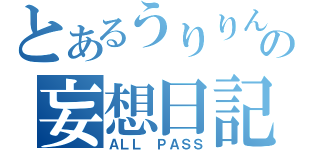 とあるうりりんの
妄想日記
ALL PASS